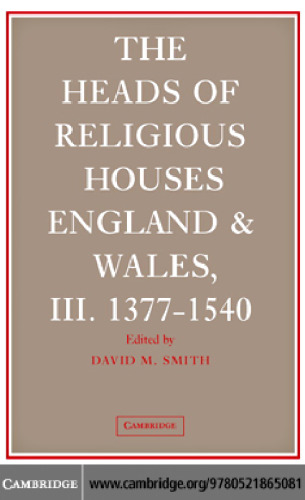 THE HEADS OF RELIGIOUS HOUSES ENGLAND & WALES, III. 1377-1540

Edited by
DAVID M. SMITH

CAMBRIDGE

CAMBRIDGE www.cambridge.org/9780521865081